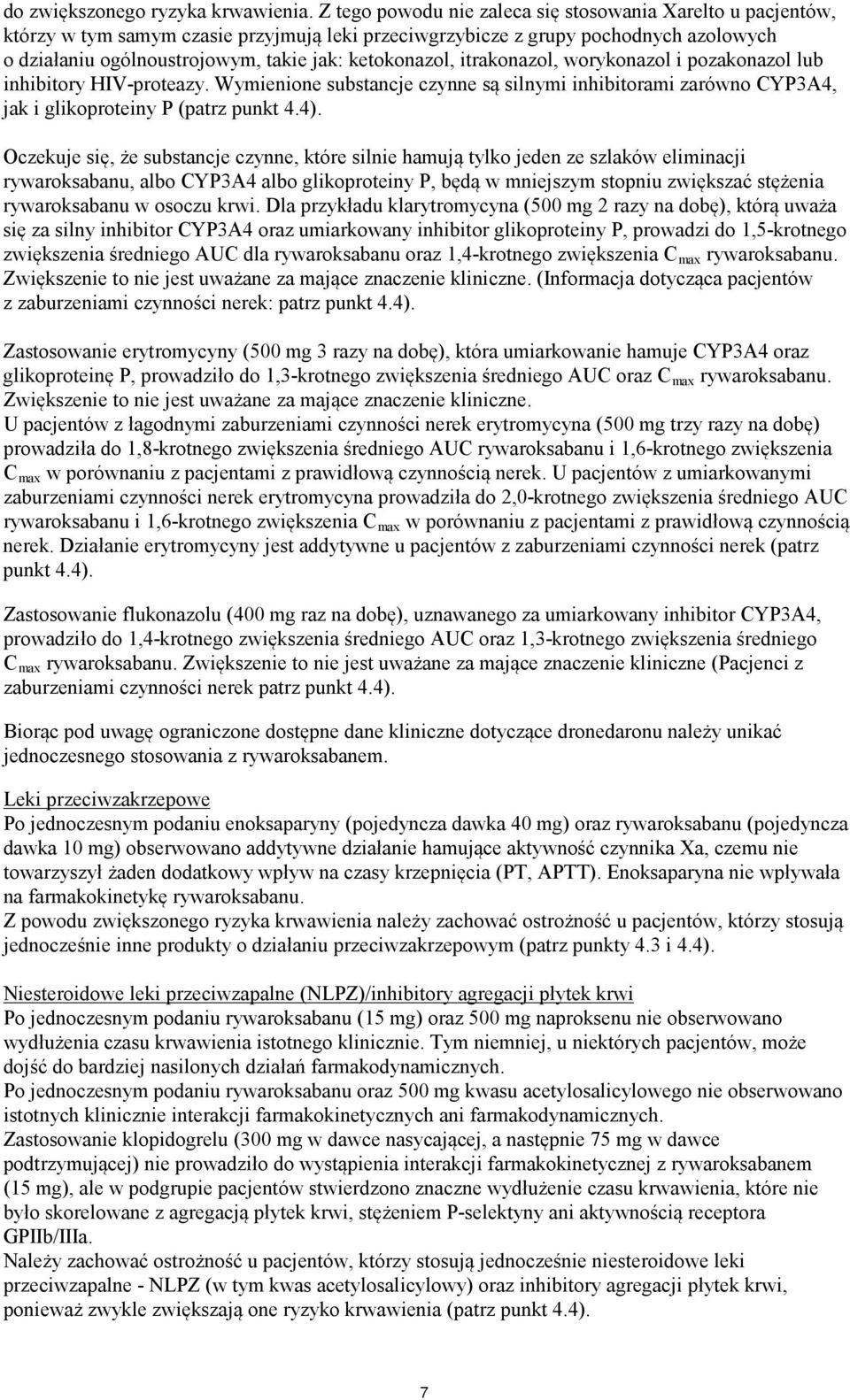 do zwiększonego ryzyka krwawienia. Z tego powodu nie zaleca się stosowania Xarelto u pacjentów, którzy w tym samym czasie przyjmują leki przeciwgrzybicze z grupy pochodnych azolowych o działaniu ogólnoustrojowym, takie jak: ketokonazol, itrakonazol, worykonazol i pozakonazol lub inhibitory HIV-proteazy. Wymienione substancje czynne są silnymi inhibitorami zarówno CYP3A4, jak i glikoproteiny P (patrz punkt 4.4).

Oczekuje się, że substancje czynne, które silnie hamują tylko jeden ze szlaków eliminacji rywaroksabanu, albo CYP3A4 albo glikoproteiny P, będą w mniejszym stopniu zwiększać stężenia rywaroksabanu w osoczu krwi. Dla przykładu klarytromycyna (500 mg 2 razy na dobę), którą uważa się za silny inhibitor CYP3A4 oraz umiarkowany inhibitor glikoproteiny P, prowadzi do 1,5-krotnego zwiększenia średniego AUC dla rywaroksabanu oraz 1,4-krotnego zwiększenia $C_{max}$ rywaroksabanu. Zwiększenie to nie jest uważane za mające znaczenie kliniczne. (Informacja dotycząca pacjentów z zaburzeniami czynności nerek: patrz punkt 4.4).

Zastosowanie erytromycyny (500 mg 3 razy na dobę), która umiarkowanie hamuje CYP3A4 oraz glikoproteinę P, prowadziło do 1,3-krotnego zwiększenia średniego AUC oraz $C_{max}$ rywaroksabanu. Zwiększenie to nie jest uważane za mające znaczenie kliniczne.
U pacjentów z łagodnymi zaburzeniami czynności nerek erytromycyna (500 mg trzy razy na dobę) prowadziła do 1,8-krotnego zwiększenia średniego AUC rywaroksabanu i 1,6-krotnego zwiększenia $C_{max}$ w porównaniu z pacjentami z prawidłową czynnością nerek. U pacjentów z umiarkowanymi zaburzeniami czynności nerek erytromycyna prowadziła do 2,0-krotnego zwiększenia średniego AUC rywaroksabanu i 1,6-krotnego zwiększenia $C_{max}$ w porównaniu z pacjentami z prawidłową czynnością nerek. Działanie erytromycyny jest addytywne u pacjentów z zaburzeniami czynności nerek (patrz punkt 4.4).

Zastosowanie flukonazolu (400 mg raz na dobę), uznawanego za umiarkowany inhibitor CYP3A4, prowadziło do 1,4-krotnego zwiększenia średniego AUC oraz 1,3-krotnego zwiększenia średniego $C_{max}$ rywaroksabanu. Zwiększenie to nie jest uważane za mające znaczenie kliniczne (Pacjenci z zaburzeniami czynności nerek patrz punkt 4.4).

Biorąc pod uwagę ograniczone dostępne dane kliniczne dotyczące dronedaronu należy unikać jednoczesnego stosowania z rywaroksabanem.

Leki przeciwzakrzepowe
Po jednoczesnym podaniu enoksaparyny (pojedyncza dawka 40 mg) oraz rywaroksabanu (pojedyncza dawka 10 mg) obserwowano addytywne działanie hamujące aktywność czynnika Xa, czemu nie towarzyszył żaden dodatkowy wpływ na czasy krzepnięcia (PT, APTT). Enoksaparyna nie wpływała na farmakokinetykę rywaroksabanu.
Z powodu zwiększonego ryzyka krwawienia należy zachować ostrożność u pacjentów, którzy stosują jednocześnie inne produkty o działaniu przeciwzakrzepowym (patrz punkty 4.3 i 4.4).

Niesteroidowe leki przeciwzapalne (NLPZ)/inhibitory agregacji płytek krwi
Po jednoczesnym podaniu rywaroksabanu (15 mg) oraz 500 mg naproksenu nie obserwowano wydłużenia czasu krwawienia istotnego klinicznie. Tym niemniej, u niektórych pacjentów, może dojść do bardziej nasilonych działań farmakodynamicznych.
Po jednoczesnym podaniu rywaroksabanu oraz 500 mg kwasu acetylosalicylowego nie obserwowano istotnych klinicznie interakcji farmakokinetycznych ani farmakodynamicznych.
Zastosowanie klopidogrelu (300 mg w dawce nasycającej, a następnie 75 mg w dawce podtrzymującej) nie prowadziło do wystąpienia interakcji farmakokinetycznej z rywaroksabanem (15 mg), ale w podgrupie pacjentów stwierdzono znaczne wydłużenie czasu krwawienia, które nie było skorelowane z agregacją płytek krwi, stężeniem P-selektyny ani aktywnością receptora GPIIb/IIIa.
Należy zachować ostrożność u pacjentów, którzy stosują jednocześnie niesteroidowe leki przeciwzapalne - NLPZ (w tym kwas acetylosalicylowy) oraz inhibitory agregacji płytek krwi, ponieważ zwykle zwiększają one ryzyko krwawienia (patrz punkt 4.4).

7